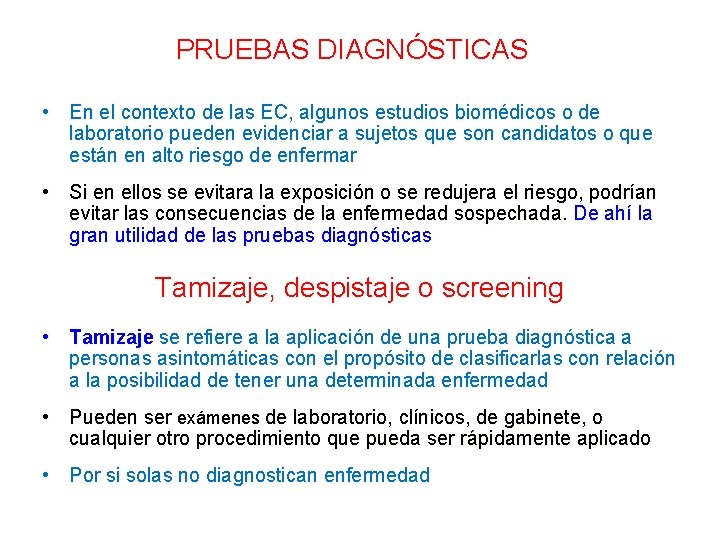 PRUEBAS DIAGNÓSTICAS

• En el contexto de las EC, algunos estudios biomédicos o de laboratorio pueden evidenciar a sujetos que son candidatos o que están en alto riesgo de enfermar

• Si en ellos se evitara la exposición o se redujera el riesgo, podrían evitar las consecuencias de la enfermedad sospechada. De ahí la gran utilidad de las pruebas diagnósticas

Tamizaje, despistaje o screening

• Tamizaje se refiere a la aplicación de una prueba diagnóstica a personas asintomáticas con el propósito de clasificarlas con relación a la posibilidad de tener una determinada enfermedad

• Pueden ser exámenes de laboratorio, clínicos, de gabinete, o cualquier otro procedimiento que pueda ser rápidamente aplicado

• Por si solas no diagnostican enfermedad